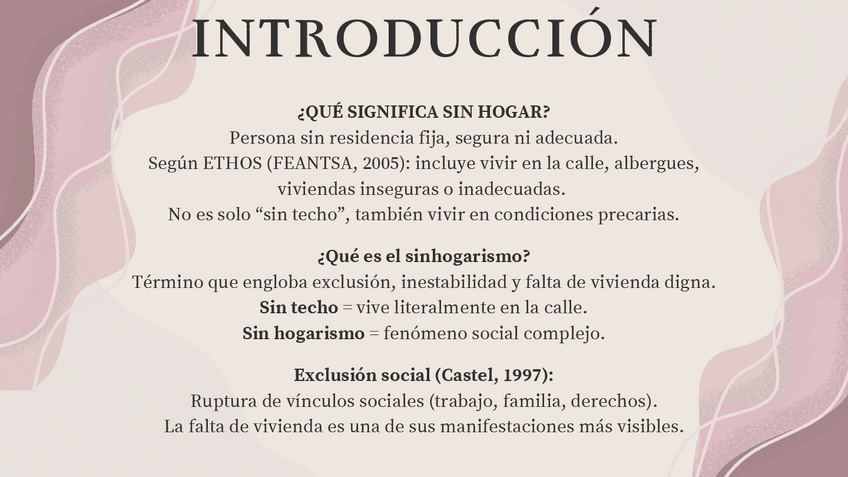 INTRODUCCIÓN

¿QUÉ SIGNIFICA SIN HOGAR?
Persona sin residencia fija, segura ni adecuada.
Según ETHOS (FEANTSA, 2005): incluye vivir en la calle, albergues, viviendas inseguras o inadecuadas.
No es solo “sin techo”, también vivir en condiciones precarias.

¿Qué es el sinhogarismo?
Término que engloba exclusión, inestabilidad y falta de vivienda digna.
Sin techo = vive literalmente en la calle.
Sin hogarismo = fenómeno social complejo.

Exclusión social (Castel, 1997):
Ruptura de vínculos sociales (trabajo, familia, derechos).
La falta de vivienda es una de sus manifestaciones más visibles.